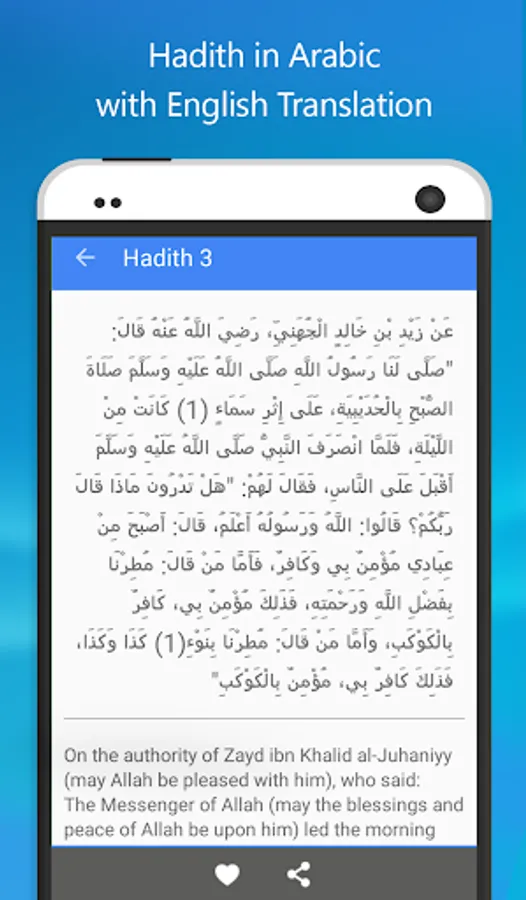 Hadith in Arabic with English Translation

Hadith 3

عَنْ زَيْدِ بْنِ خَالِدٍ الْجُهَنِيِّ، رَضِيَ اللَّهُ عَنْهُ قَالَ: "صَلَّى لَنَا رَسُولُ اللَّهِ صَلَّى اللَّهُ عَلَيْهِ وَسَلَّمَ صَلَاةَ الصُّبْحِ بِالْحُدَيْبِيَةِ، عَلَى إِثْرِ سَمَاءٍ (1) كَانَتْ مِنْ اللَّيْلَةِ، فَلَمَّا انْصَرَفَ النَّبِيُّ صَلَّى اللَّهُ عَلَيْهِ وَسَلَّمَ أَقْبَلَ عَلَى النَّاسِ، فَقَالَ لَهُمْ: "هَلْ تَدْرُونَ مَاذَا قَالَ رَبُّكُمْ؟ قَالُوا: اللَّهُ وَرَسُولُهُ أَعْلَمُ، قَالَ: أَصْبَحَ مِنْ عِبَادِي مُؤْمِنٌ بِي وَكَافِرٌ، فَأَمَّا مَنْ قَالَ: مُطِرْنَا بِفَضْلِ اللَّهِ وَرَحْمَتِهِ، فَذَلِكَ مُؤْمِنٌ بِي، كَافِرٌ بِالْكَوْكَبِ، وَأَمَّا مَنْ قَالَ: مُطِرْنَا بِنَوْءِ(1) كَذَا وَكَذَا، فَذَلِكَ كَافِرٌ بِي، مُؤْمِنٌ بِالْكَوْكَبِ"

On the authority of Zayd ibn Khalid al-Juhaniyy (may Allah be pleased with him), who said: The Messenger of Allah (may the blessings and peace of Allah be upon him) led the morning